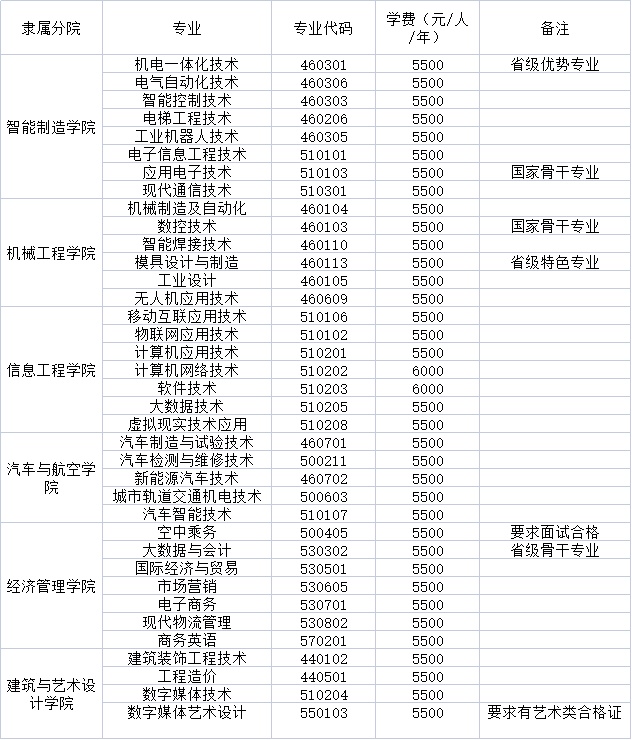 | 隶属分院 | 专业 | 专业代码 | 学费（元/人/年） | 备注 |
|---|---|---|---|---|
| 智能制造学院 | 机电一体化技术 | 460301 | 5500 | 省级优势专业 |
| | 电气自动化技术 | 460306 | 5500 | |
| | 智能控制技术 | 460303 | 5500 | |
| | 电梯工程技术 | 460206 | 5500 | |
| | 工业机器人技术 | 460305 | 5500 | |
| | 电子信息工程技术 | 510101 | 5500 | |
| | 应用电子技术 | 510103 | 5500 | 国家骨干专业 |
| | 现代通信技术 | 510301 | 5500 | |
| 机械工程学院 | 机械制造及自动化 | 460104 | 5500 | |
| | 数控技术 | 460103 | 5500 | 国家骨干专业 |
| | 智能焊接技术 | 460110 | 5500 | |
| | 模具设计与制造 | 460113 | 5500 | 省级特色专业 |
| | 工业设计 | 460105 | 5500 | |
| | 无人机应用技术 | 460609 | 5500 | |
| 信息工程学院 | 移动互联应用技术 | 510106 | 5500 | |
| | 物联网应用技术 | 510102 | 5500 | |
| | 计算机应用技术 | 510201 | 5500 | |
| | 计算机网络技术 | 510202 | 6000 | |
| | 软件技术 | 510203 | 6000 | |
| | 大数据技术 | 510205 | 5500 | |
| | 虚拟现实技术应用 | 510208 | 5500 | |
| 汽车与航空学院 | 汽车制造与试验技术 | 460701 | 5500 | |
| | 汽车检测与维修技术 | 500211 | 5500 | |
| | 新能源汽车技术 | 460702 | 5500 | |
| | 城市轨道交通机电技术 | 500603 | 5500 | |
| | 汽车智能技术 | 510107 | 5500 | |
| 经济管理学院 | 空中乘务 | 500405 | 5500 | 要求面试合格 |
| | 大数据与会计 | 530302 | 5500 | 省级骨干专业 |
| | 国际经济与贸易 | 530501 | 5500 | |
| | 市场营销 | 530605 | 5500 | |
| | 电子商务 | 530701 | 5500 | |
| | 现代物流管理 | 530802 | 5500 | |
| | 商务英语 | 570201 | 5500 | |
| 建筑与艺术设计学院 | 建筑装饰工程技术 | 440102 | 5500 | |
| | 工程造价 | 440501 | 5500 | |
| | 数字媒体技术 | 510204 | 5500 | |
| | 数字媒体艺术设计 | 550103 | 5500 | 要求有艺术类合格证 |